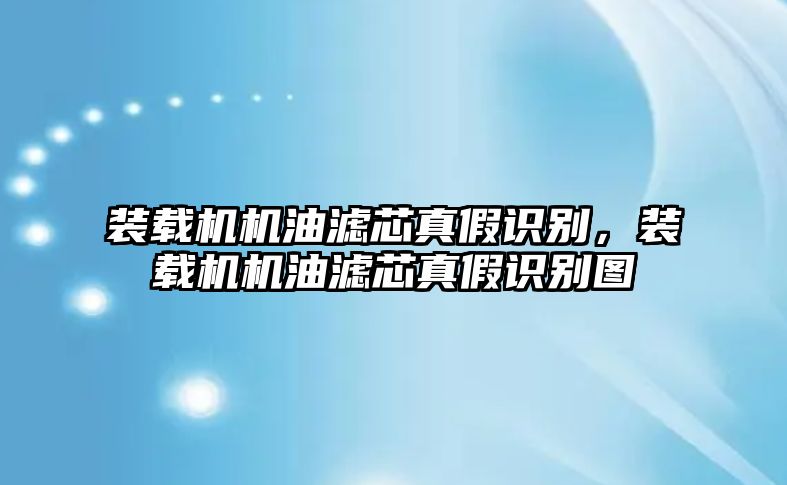 装载机机油滤芯真假识别，装载机机油滤芯真假识别图